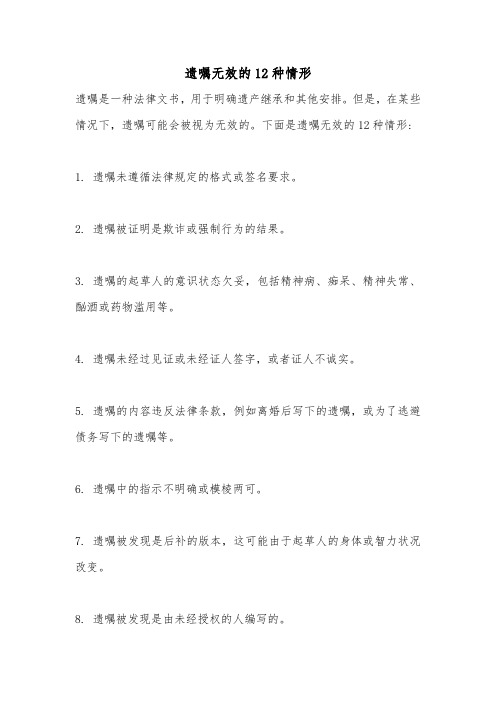 遗嘱无效的12种情形

遗嘱是一种法律文书，用于明确遗产继承和其他安排。但是，在某些情况下，遗嘱可能会被视为无效的。下面是遗嘱无效的12种情形：

1. 遗嘱未遵循法律规定的格式或签名要求。

2. 遗嘱被证明是欺诈或强制行为的结果。

3. 遗嘱的起草人的意识状态欠妥，包括精神病、痴呆、精神失常、酗酒或药物滥用等。

4. 遗嘱未经过见证或未经证人签字，或者证人不诚实。

5. 遗嘱的内容违反法律条款，例如离婚后写下的遗嘱，或为了逃避债务写下的遗嘱等。

6. 遗嘱中的指示不明确或模棱两可。

7. 遗嘱被发现是后补的版本，这可能由于起草人的身体或智力状况改变。

8. 遗嘱被发现是由未经授权的人编写的。